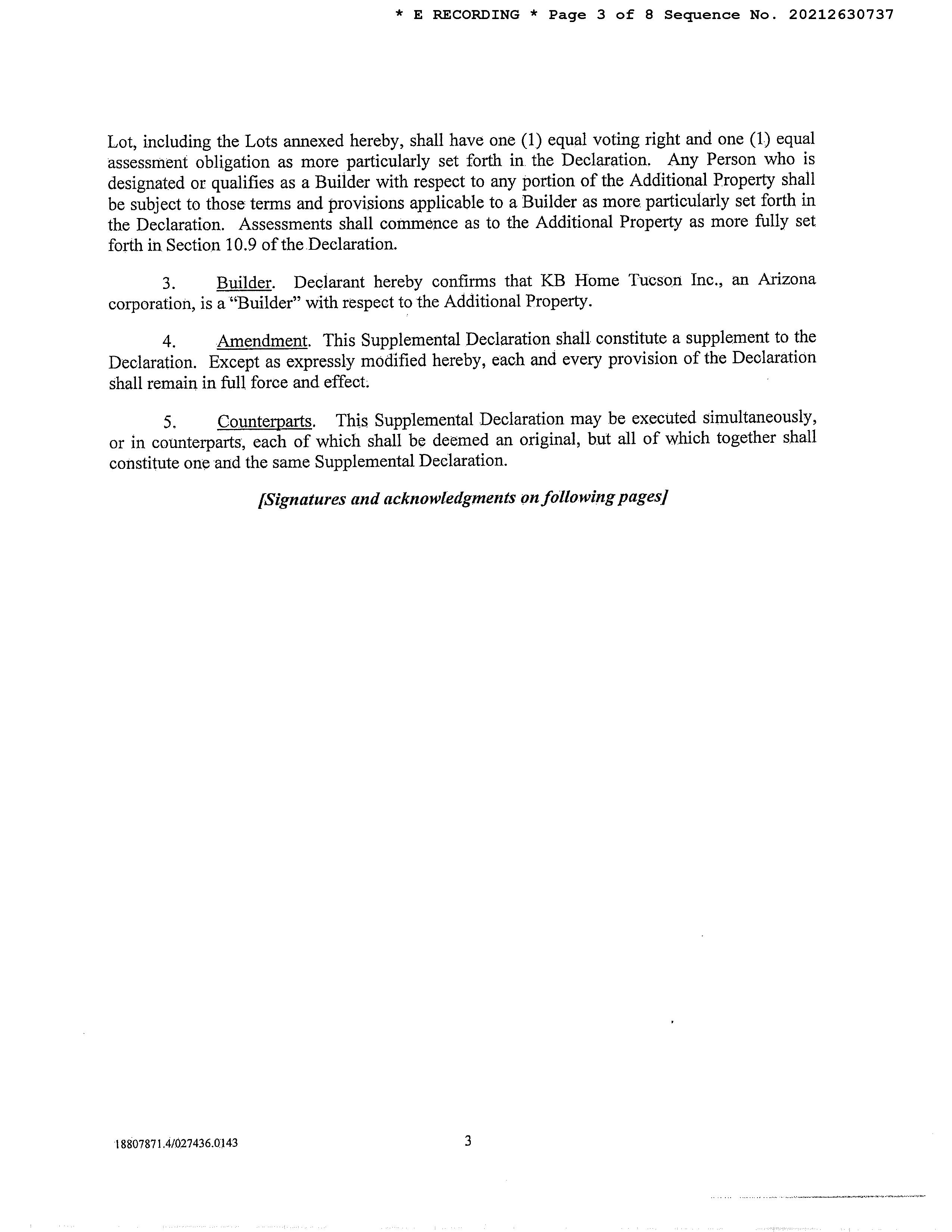 * E RECORDING * Page 3 of 8 Sequence No. 20212630737

Lot, including the Lots annexed hereby, shall have one (1) equal voting right and one (1) equal assessment obligation as more particularly set forth in the Declaration. Any Person who is designated or qualifies as a Builder with respect to any portion of the Additional Property shall be subject to those terms and provisions applicable to a Builder as more particularly set forth in the Declaration. Assessments shall commence as to the Additional Property as more fully set forth in Section 10.9 of the Declaration.

3. Builder. Declarant hereby confirms that KB Home Tucson Inc., an Arizona corporation, is a "Builder" with respect to the Additional Property.

4. Amendment. This Supplemental Declaration shall constitute a supplement to the Declaration. Except as expressly modified hereby, each and every provision of the Declaration shall remain in full force and effect.

5. Counterparts. This Supplemental Declaration may be executed simultaneously, or in counterparts, each of which shall be deemed an original, but all of which together shall constitute one and the same Supplemental Declaration.

[Signatures and acknowledgments on following pages]

18807871.4/027436.0143

3